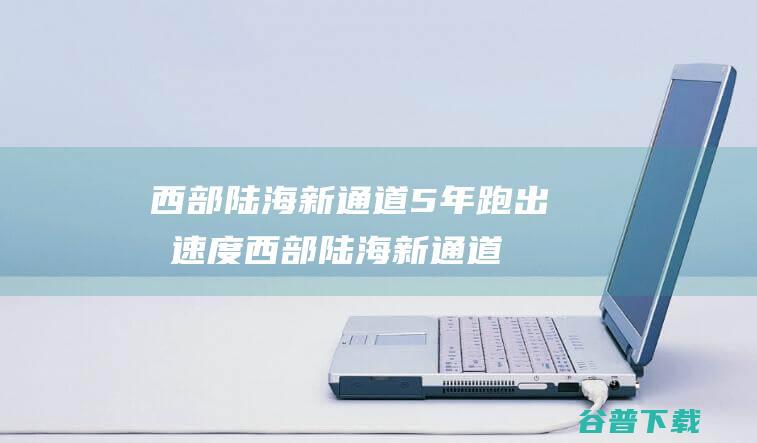 西部陆海新通道5年跑出速度西部陆海新通道

谷普下载